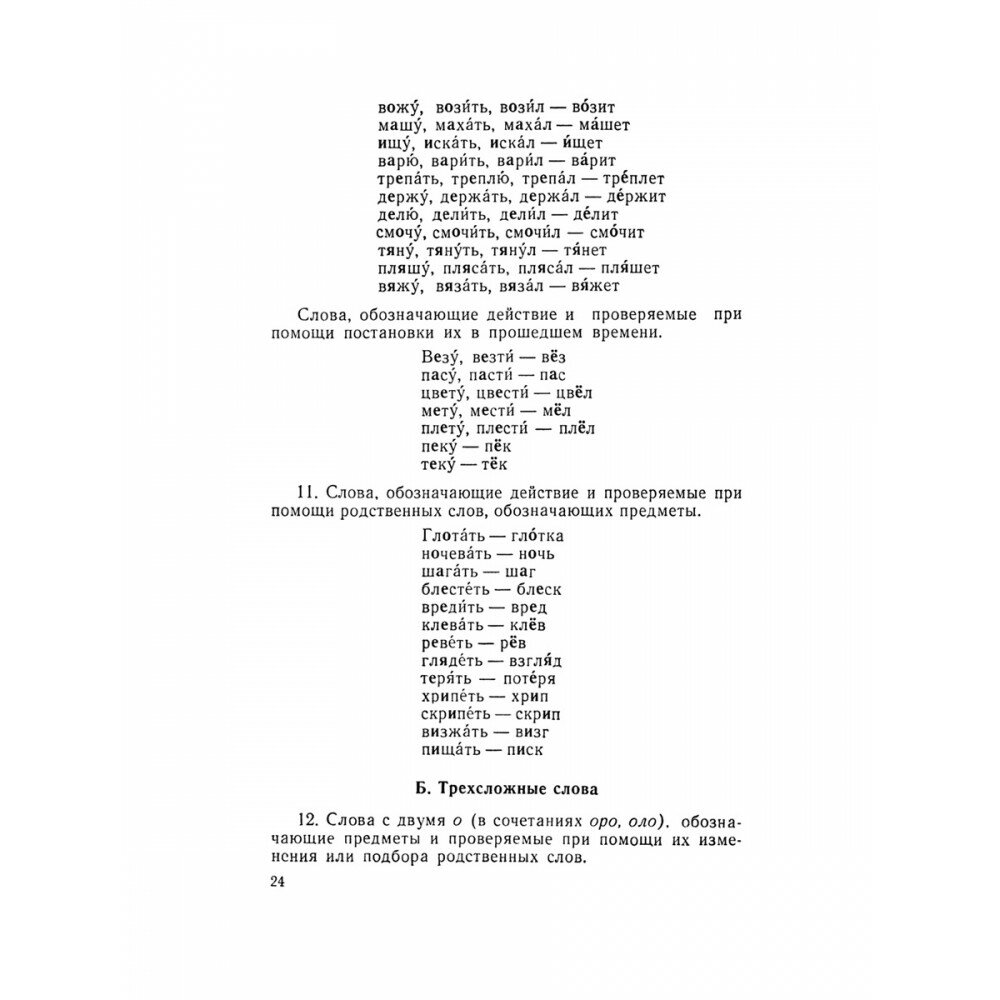 вожу́, вози́ть, вози́л — во́зит
машу́, маха́ть, маха́л — ма́шет
ищу́, иска́ть, иска́л — и́щет
варю́, вари́ть, вари́л — ва́рит
трепа́ть, треплю́, трепа́л — тре́плет
держу́, держа́ть, держа́л — де́ржит
делю́, дели́ть, дели́л — де́лит
смочу́, смочи́ть, смочи́л — смо́чит
тяну́, тяну́ть, тяну́л — тя́нет
пляшу́, пляса́ть, пляса́л — пля́шет
вяжу́, вяза́ть, вяза́л — вя́жет

Слова, обозначающие действие и проверяемые при помощи постановки их в прошедшем времени.

Везу́, везти́ — вёз
пасу́, пасти́ — пас
цвету́, цвести́ — цвёл
мету́, мести́ — мёл
плету́, плести́ — плёл
пеку́ — пёк
теку́ — тёк

11. Слова, обозначающие действие и проверяемые при помощи родственных слов, обозначающих предметы.

Глота́ть — гло́тка
ночева́ть — ночь
шага́ть — шаг
блесте́ть — блеск
вреди́ть — вред
клева́ть — клёв
реве́ть — рёв
гляде́ть — взгля́д
теря́ть — поте́ря
хрипе́ть — хрип
скрипе́ть — скрип
визжа́ть — визг
пища́ть — писк

Б. Трехсложные слова

12. Слова с двумя о (в сочетаниях оро, оло), обозначающие предметы и проверяемые при помощи их изменения или подбора родственных слов.

24